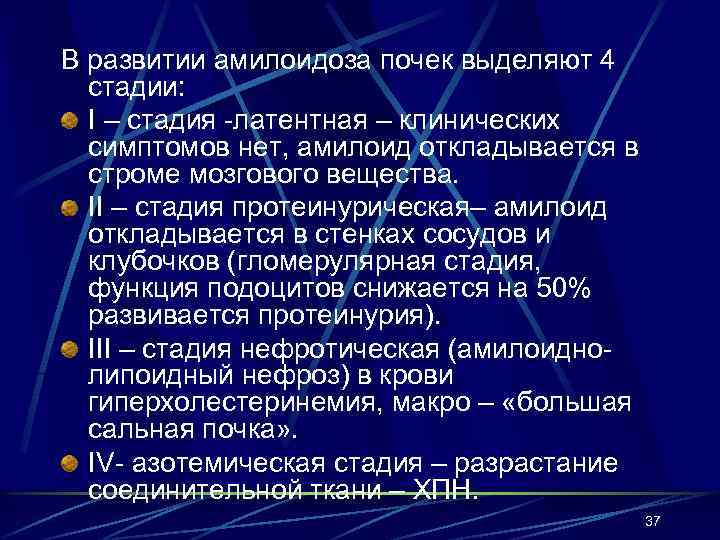 В развитии амилоидоза почек выделяют 4 стадии:

I – стадия -латентная – клинических симптомов нет, амилоид откладывается в строме мозгового вещества.

II – стадия протеинурическая– амилоид откладывается в стенках сосудов и клубочков (гломерулярная стадия, функция подоцитов снижается на 50% развивается протеинурия).

III – стадия нефротическая (амилоидно-липоидный нефроз) в крови гиперхолестеринемия, макро – «большая сальная почка».

IV- азотемическая стадия – разрастание соединительной ткани – ХПН.

37